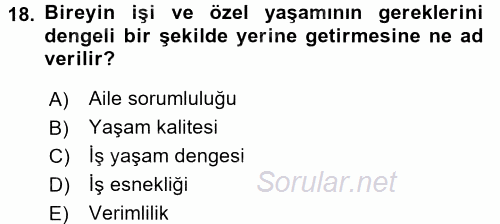 18. Bireyin işi ve özel yaşamının gereklerini dengeli bir şekilde yerine getirmesine ne ad verilir?

A) Aile sorumluluğu
B) Yaşam kalitesi
C) İş yaşam dengesi
D) İş esnekliği
E) Verimlilik

Sorular.net